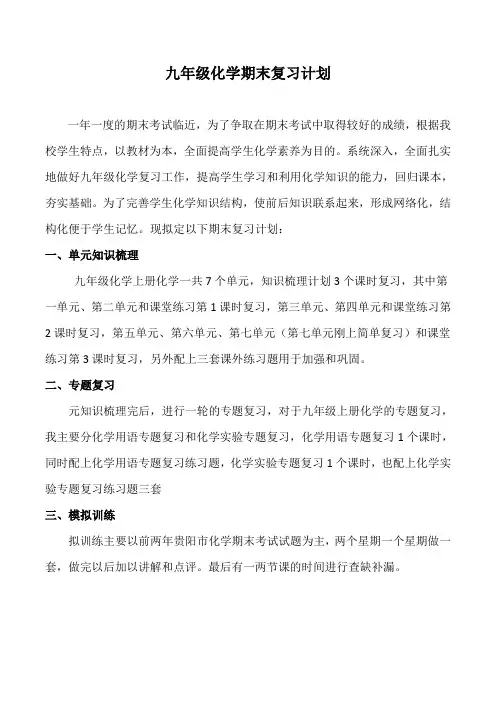 九年级化学期末复习计划

一年一度的期末考试临近，为了争取在期末考试中取得较好的成绩，根据我校学生特点，以教材为本，全面提高学生化学素养为目的。系统深入，全面扎实地做好九年级化学复习工作，提高学生学习和利用化学知识的能力，回归课本，夯实基础。为了完善学生化学知识结构，使前后知识联系起来，形成网络化，结构化便于学生记忆。现拟定以下期末复习计划：

一、单元知识梳理

九年级化学上册化学一共7个单元，知识梳理计划3个课时复习，其中第一单元、第二单元和课堂练习第1课时复习，第三单元、第四单元和课堂练习第2课时复习，第五单元、第六单元、第七单元（第七单元刚上简单复习）和课堂练习第3课时复习，另外配上三套课外练习题用于加强和巩固。

二、专题复习

元知识梳理完后，进行一轮的专题复习，对于九年级上册化学的专题复习，我主要分化学用语专题复习和化学实验专题复习，化学用语专题复习1个课时，同时配上化学用语专题复习练习题，化学实验专题复习1个课时，也配上化学实验专题复习练习题三套

三、模拟训练

拟训练主要以前两年贵阳市化学期末考试试题为主，两个星期一个星期做一套，做完以后加以讲解和点评。最后有一两节课的时间进行查缺补漏。